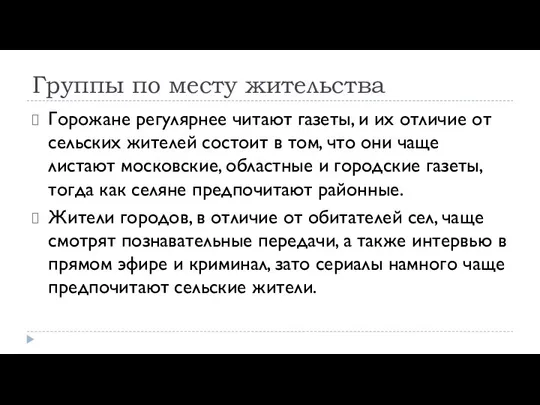 Группы по месту жительства

Горожане регулярнее читают газеты, и их отличие от сельских жителей состоит в том, что они чаще листают московские, областные и городские газеты, тогда как селяне предпочитают районные.

Жители городов, в отличие от обитателей сел, чаще смотрят познавательные передачи, а также интервью в прямом эфире и криминал, зато сериалы намного чаще предпочитают сельские жители.